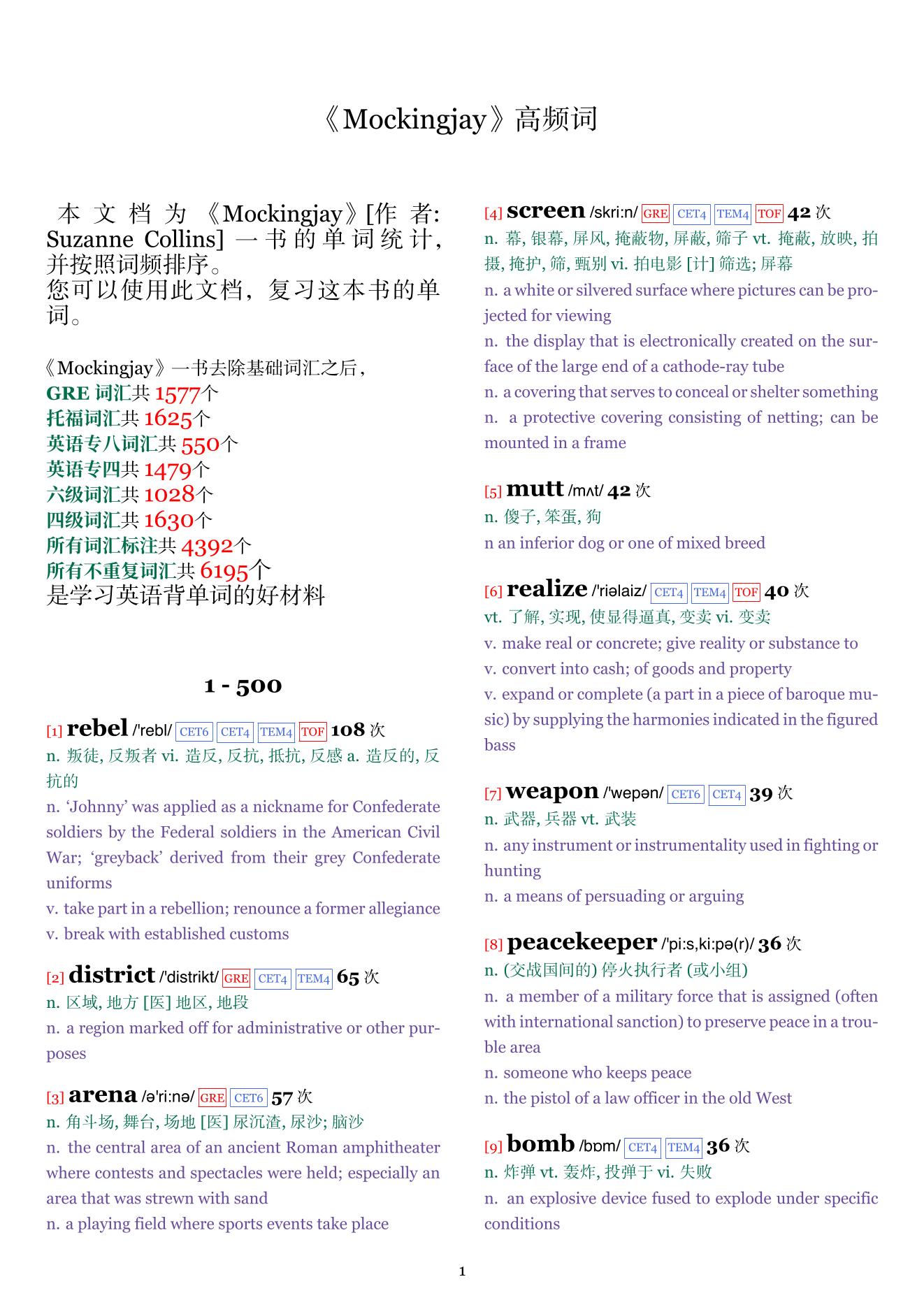 《Mockingjay》高频词

本文档为《Mockingjay》[作者: Suzanne Collins] 一书的单词统计, 并按照词频排序。
您可以使用此文档, 复习这本书的单词。

《Mockingjay》一书去除基础词汇之后,
GRE 词汇共 1577个
托福词汇共 1625个
英语专八词汇共 550个
英语专四共 1479个
六级词汇共 1028个
四级词汇共 1630个
所有词汇标注共 4392个
所有不重复词汇共 6195个
是学习英语背单词的好材料

1 - 500

[1] rebel /'rebl/ CET6 CET4 TEM4 TOF 108 次
n. 叛徒, 反叛者 vi. 造反, 反抗, 抵抗, 反感 a. 造反的, 反抗的
n. ‘Johnny’ was applied as a nickname for Confederate soldiers by the Federal soldiers in the American Civil War; ‘greyback’ derived from their grey Confederate uniforms
v. take part in a rebellion; renounce a former allegiance
v. break with established customs

[2] district /'distrikt/ GRE CET4 TEM4 65 次
n. 区域, 地方 [医] 地区, 地段
n. a region marked off for administrative or other purposes

[3] arena /ə'ri:nə/ GRE CET6 57 次
n. 角斗场, 舞台, 场地 [医] 尿沉渣, 尿沙; 脑沙
n. the central area of an ancient Roman amphitheater where contests and spectacles were held; especially an area that was strewn with sand
n. a playing field where sports events take place

[4] screen /skri:n/ GRE CET4 TEM4 TOF 42 次
n. 幕, 银幕, 屏风, 掩蔽物, 屏蔽, 筛子 vt. 掩蔽, 放映, 拍摄, 掩护, 筛, 甄别 vi. 拍电影 [计] 筛选; 屏幕
n. a white or silvered surface where pictures can be projected for viewing
n. the display that is electronically created on the surface of the large end of a cathode-ray tube
n. a covering that serves to conceal or shelter something
n. a protective covering consisting of netting; can be mounted in a frame

[5] mutt /mʌt/ 42 次
n. 傻子, 笨蛋, 狗
n an inferior dog or one of mixed breed

[6] realize /'riəlaiz/ CET4 TEM4 TOF 40 次
vt. 了解, 实现, 使显得逼真, 变卖 vi. 变卖
v. make real or concrete; give reality or substance to
v. convert into cash; of goods and property
v. expand or complete (a part in a piece of baroque music) by supplying the harmonies indicated in the figured bass

[7] weapon /'wepən/ CET6 CET4 39 次
n. 武器, 兵器 vt. 武装
n. any instrument or instrumentality used in fighting or hunting
n. a means of persuading or arguing

[8] peacekeeper /'pi:s,ki:pə(r)/ 36 次
n. (交战国间的) 停火执行者 (或小组)
n. a member of a military force that is assigned (often with international sanction) to preserve peace in a trouble area
n. someone who keeps peace
n. the pistol of a law officer in the old West

[9] bomb /bɒm/ CET4 TEM4 36 次
n. 炸弹 vt. 轰炸, 投弹于 vi. 失败
n. an explosive device fused to explode under specific conditions

1